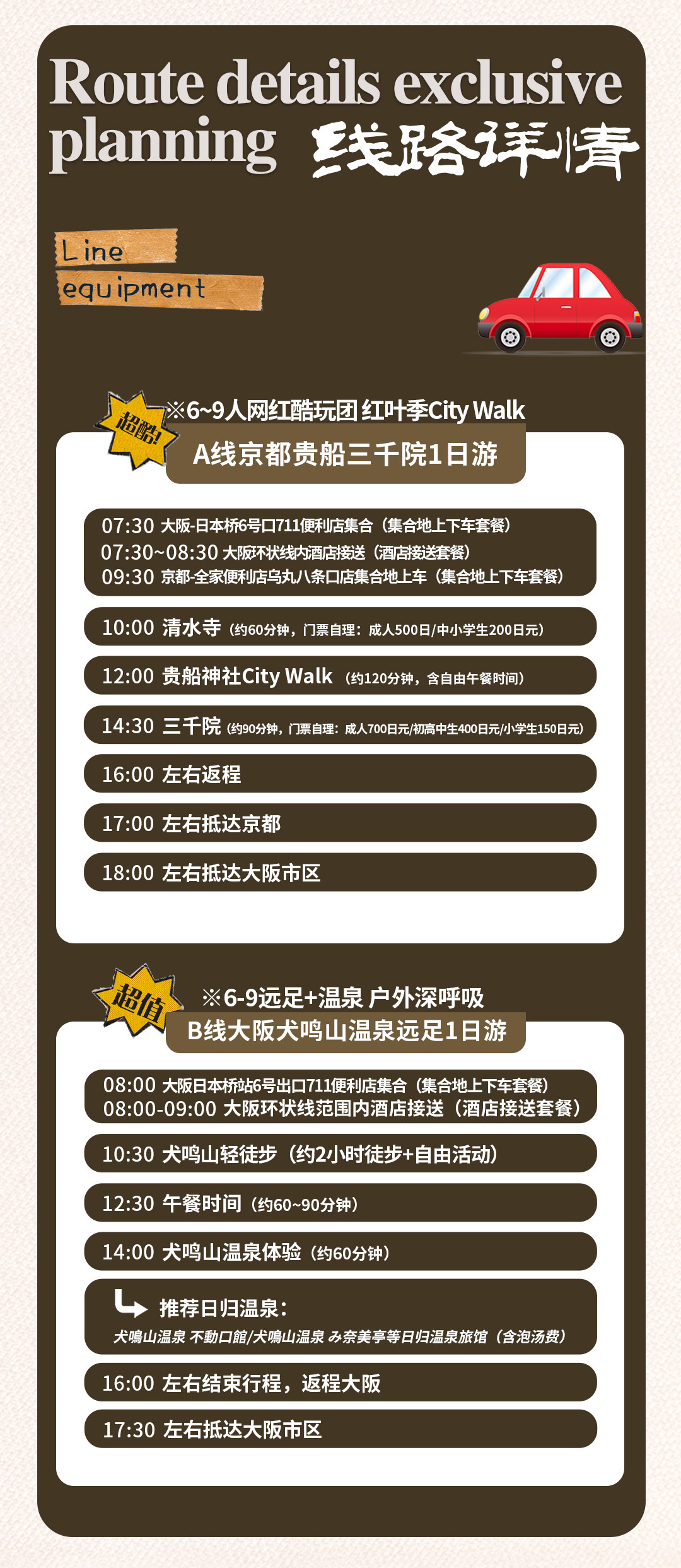 Route details exclusive planning 线路详情

Line
equipment

超酷!

※6~9人网红酷玩团 红叶季City Walk

A线京都贵船三千院1日游

07:30 大阪-日本桥6号口711便利店集合（集合地上下车套餐）
07:30~08:30 大阪环状线内酒店接送（酒店接送套餐）
09:30 京都-全家便利店乌丸八条口店集合地上车（集合地上下车套餐）

10:00 清水寺（约60分钟，门票自理：成人500日/中小学生200日元）

12:00 贵船神社City Walk（约120分钟，含自由午餐时间）

14:30 三千院（约90分钟，门票自理：成人700日元/初高中生400日元/小学生150日元）

16:00 左右返程

17:00 左右抵达京都

18:00 左右抵达大阪市区

超值

※6-9远足+温泉 户外深呼吸

B线大阪犬鸣山温泉远足1日游

08:00 大阪日本桥站6号出口711便利店集合（集合地上下车套餐）
08:00-09:00 大阪环状线范围内酒店接送（酒店接送套餐）

10:30 犬鸣山轻徒步（约2小时徒步+自由活动）

12:30 午餐时间（约60~90分钟）

14:00 犬鸣山温泉体验（约60分钟）

推荐日归温泉：
犬鳴山温泉 不動口館/犬鳴山温泉 み奈美亭等日归温泉旅馆（含泡汤费）

16:00 左右结束行程，返程大阪

17:30 左右抵达大阪市区